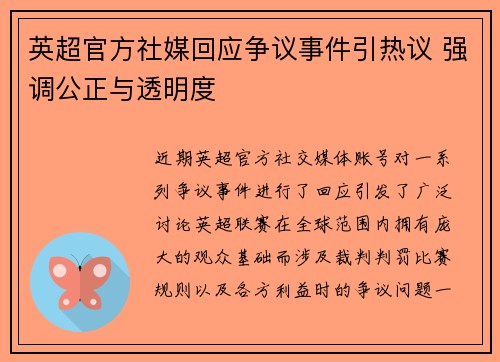 英超官方社媒回应争议事件引热议 强调公正与透明度

近期英超官方社交媒体账号对一系列争议事件进行了回应引发了广泛讨论英超联赛在全球范围内拥有庞大的观众基础而涉及裁判判罚比赛规则以及各方利益时的争议问题一